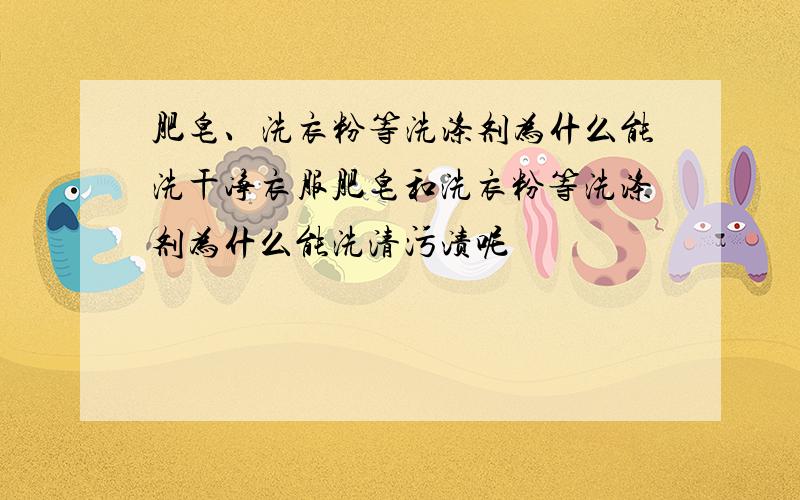 肥皂、洗衣粉等洗涤剂为什么能洗干净衣服肥皂和洗衣粉等洗涤剂为什么能洗清污渍呢